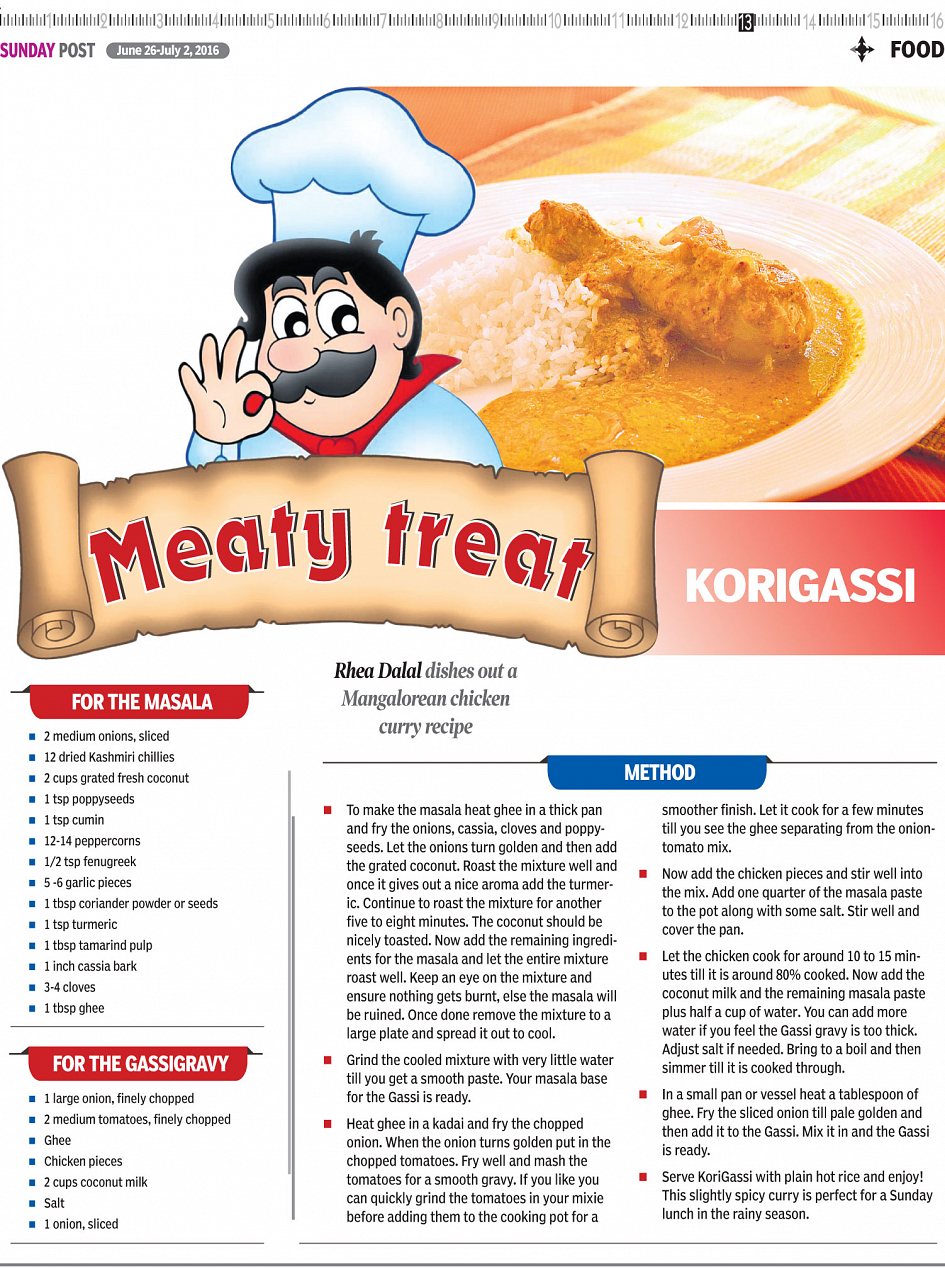 1 2 3 4 5 6 7 8 9 10 11 12 13 14 15 16

SUNDAY POST June 26-July 2, 2016

FOOD

Meaty treat

KORIGASSI

Rhea Dalal dishes out a Mangalorean chicken curry recipe

FOR THE MASALA

- 2 medium onions, sliced
- 12 dried Kashmiri chillies
- 2 cups grated fresh coconut
- 1 tsp poppyseeds
- 1 tsp cumin
- 12-14 peppercorns
- 1/2 tsp fenugreek
- 5 -6 garlic pieces
- 1 tbsp coriander powder or seeds
- 1 tsp turmeric
- 1 tbsp tamarind pulp
- 1 inch cassia bark
- 3-4 cloves
- 1 tbsp ghee

FOR THE GASSIGRAVY

- 1 large onion, finely chopped
- 2 medium tomatoes, finely chopped
- Ghee
- Chicken pieces
- 2 cups coconut milk
- Salt
- 1 onion, sliced

METHOD

- To make the masala heat ghee in a thick pan and fry the onions, cassia, cloves and poppyseeds. Let the onions turn golden and then add the grated coconut. Roast the mixture well and once it gives out a nice aroma add the turmeric. Continue to roast the mixture for another five to eight minutes. The coconut should be nicely toasted. Now add the remaining ingredients for the masala and let the entire mixture roast well. Keep an eye on the mixture and ensure nothing gets burnt, else the masala will be ruined. Once done remove the mixture to a large plate and spread it out to cool.
- Grind the cooled mixture with very little water till you get a smooth paste. Your masala base for the Gassi is ready.
- Heat ghee in a kadai and fry the chopped onion. When the onion turns golden put in the chopped tomatoes. Fry well and mash the tomatoes for a smooth gravy. If you like you can quickly grind the tomatoes in your mixie before adding them to the cooking pot for a smoother finish. Let it cook for a few minutes till you see the ghee separating from the onion-tomato mix.
- Now add the chicken pieces and stir well into the mix. Add one quarter of the masala paste to the pot along with some salt. Stir well and cover the pan.
- Let the chicken cook for around 10 to 15 minutes till it is around 80% cooked. Now add the coconut milk and the remaining masala paste plus half a cup of water. You can add more water if you feel the Gassi gravy is too thick. Adjust salt if needed. Bring to a boil and then simmer till it is cooked through.
- In a small pan or vessel heat a tablespoon of ghee. Fry the sliced onion till pale golden and then add it to the Gassi. Mix it in and the Gassi is ready.
- Serve KoriGassi with plain hot rice and enjoy! This slightly spicy curry is perfect for a Sunday lunch in the rainy season.